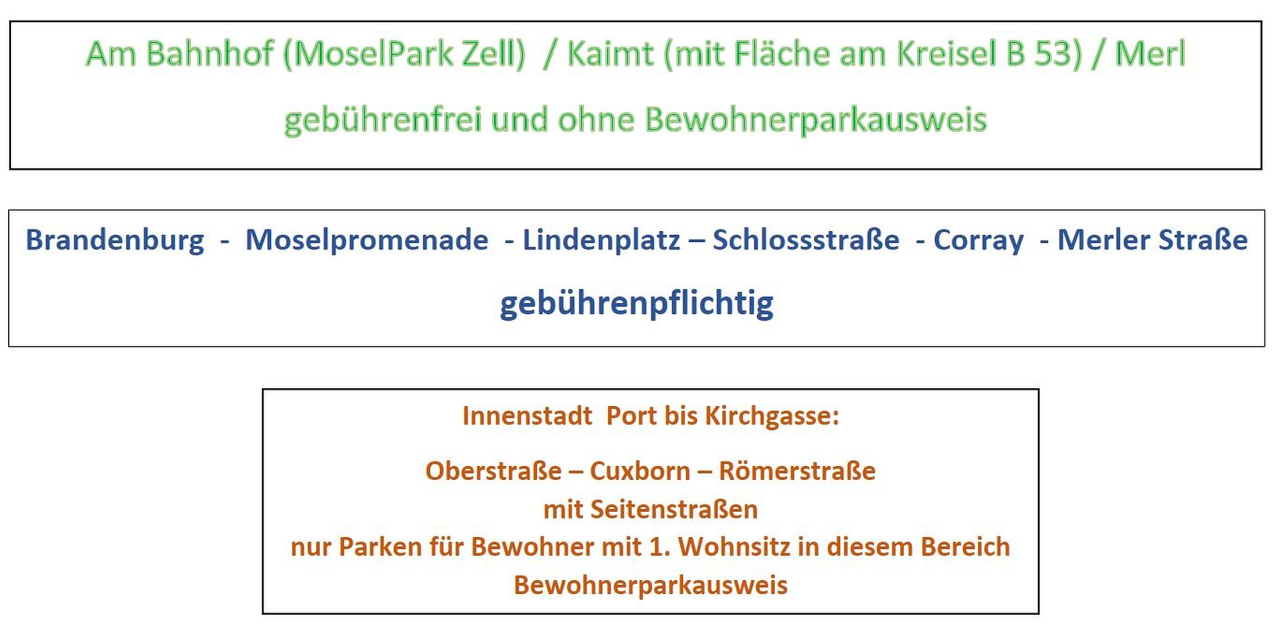 Am Bahnhof (MoselPark Zell) / Kaimt (mit Fläche am Kreisel B 53) / Merl

gebührenfrei und ohne Bewohnerparkausweis

Brandenburg - Moselpromenade - Lindenplatz – Schlossstraße - Corray - Merler Straße

gebührenpflichtig

Innenstadt Port bis Kirchgasse:

Oberstraße – Cuxborn – Römerstraße
mit Seitenstraßen
nur Parken für Bewohner mit 1. Wohnsitz in diesem Bereich
Bewohnerparkausweis